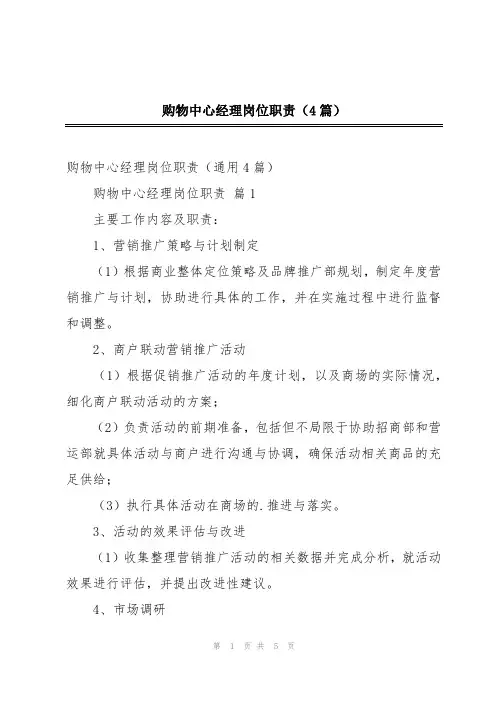 购物中心经理岗位职责（4篇）

购物中心经理岗位职责（通用4篇）

购物中心经理岗位职责 篇1

主要工作内容及职责：

1、营销推广策略与计划制定

（1）根据商业整体定位策略及品牌推广部规划，制定年度营销推广与计划，协助进行具体的工作，并在实施过程中进行监督和调整。

2、商户联动营销推广活动

（1）根据促销推广活动的年度计划，以及商场的实际情况，细化商户联动活动的方案；

（2）负责活动的前期准备，包括但不局限于协助招商部和营运部就具体活动与商户进行沟通与协调，确保活动相关商品的充足供给；

（3）执行具体活动在商场的.推进与落实。

3、活动的效果评估与改进

（1）收集整理营销推广活动的相关数据并完成分析，就活动效果进行评估，并提出改进性建议。

4、市场调研

第 1 页 共 5 页